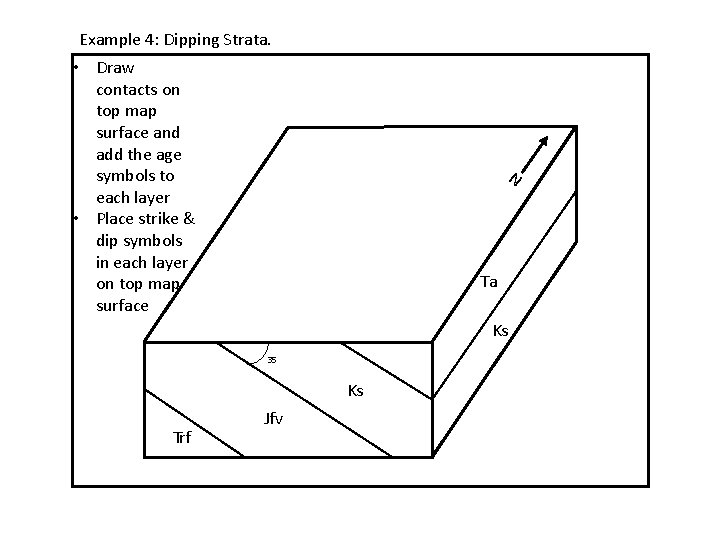 Example 4: Dipping Strata.

• Draw contacts on top map surface and add the age symbols to each layer
• Place strike & dip symbols in each layer on top map surface

N

Ta

Ks

35

Ks

Jfv

Trf